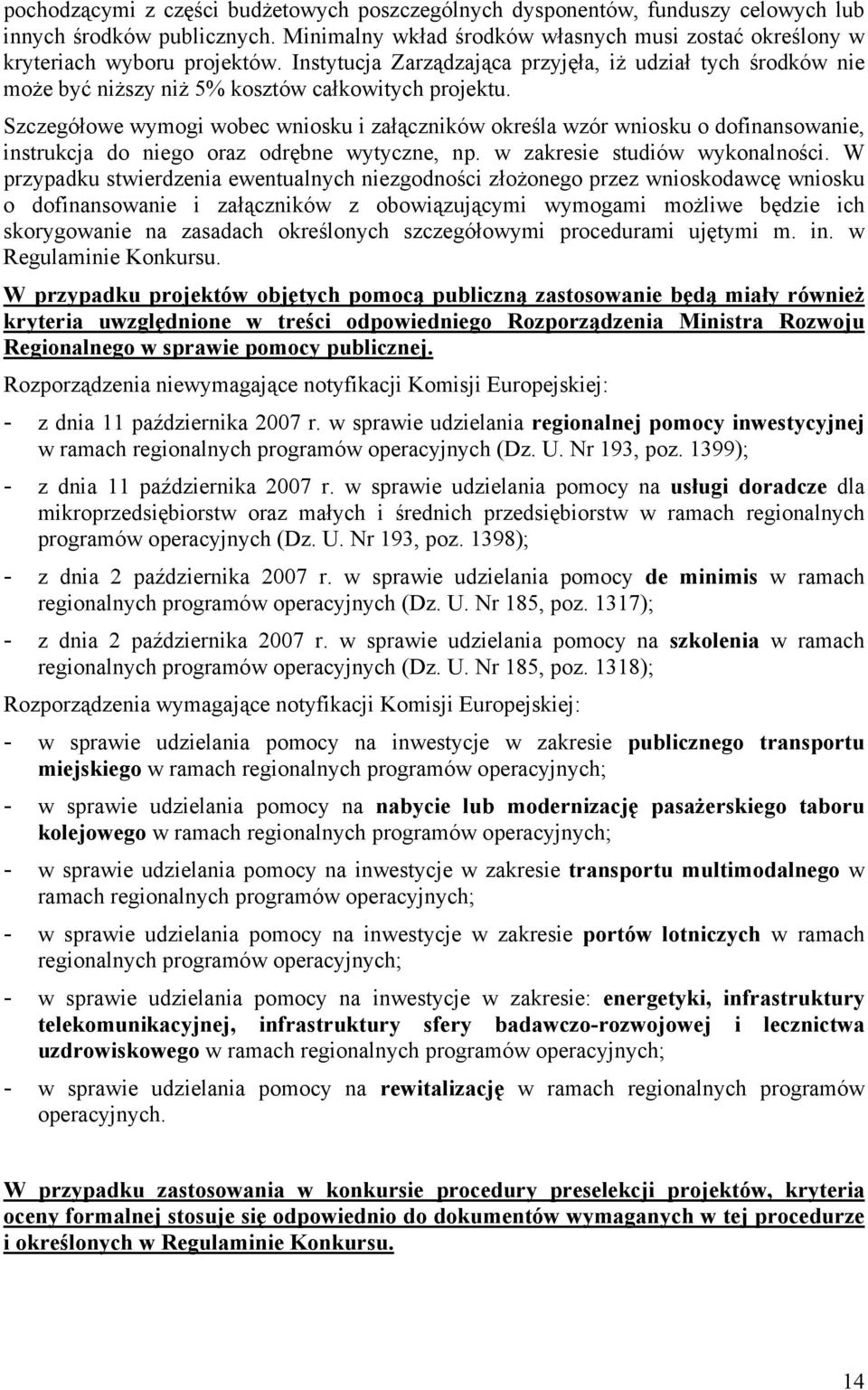 pochodzącymi z części budżetowych poszczególnych dysponentów, funduszy celowych lub innych środków publicznych. Minimalny wkład środków własnych musi zostać określony w kryteriach wyboru projektów. Instytucja Zarządzająca przyjęła, iż udział tych środków nie może być niższy niż 5% kosztów całkowitych projektu.

Szczegółowe wymogi wobec wniosku i załączników określa wzór wniosku o dofinansowanie, instrukcja do niego oraz odrębne wytyczne, np. w zakresie studiów wykonalności. W przypadku stwierdzenia ewentualnych niezgodności złożonego przez wnioskodawcę wniosku o dofinansowanie i załączników z obowiązującymi wymogami możliwe będzie ich skorygowanie na zasadach określonych szczegółowymi procedurami ujętymi m. in. w Regulaminie Konkursu.

W przypadku projektów objętych pomocą publiczną zastosowanie będą miały również kryteria uwzględnione w treści odpowiedniego Rozporządzenia Ministra Rozwoju Regionalnego w sprawie pomocy publicznej.

Rozporządzenia niewymagające notyfikacji Komisji Europejskiej:

- z dnia 11 października 2007 r. w sprawie udzielania regionalnej pomocy inwestycyjnej w ramach regionalnych programów operacyjnych (Dz. U. Nr 193, poz. 1399);

- z dnia 11 października 2007 r. w sprawie udzielania pomocy na usługi doradcze dla mikroprzedsiębiorstw oraz małych i średnich przedsiębiorstw w ramach regionalnych programów operacyjnych (Dz. U. Nr 193, poz. 1398);

- z dnia 2 października 2007 r. w sprawie udzielania pomocy de minimis w ramach regionalnych programów operacyjnych (Dz. U. Nr 185, poz. 1317);

- z dnia 2 października 2007 r. w sprawie udzielania pomocy na szkolenia w ramach regionalnych programów operacyjnych (Dz. U. Nr 185, poz. 1318);

Rozporządzenia wymagające notyfikacji Komisji Europejskiej:

- w sprawie udzielania pomocy na inwestycje w zakresie publicznego transportu miejskiego w ramach regionalnych programów operacyjnych;

- w sprawie udzielania pomocy na nabycie lub modernizację pasażerskiego taboru kolejowego w ramach regionalnych programów operacyjnych;

- w sprawie udzielania pomocy na inwestycje w zakresie transportu multimodalnego w ramach regionalnych programów operacyjnych;

- w sprawie udzielania pomocy na inwestycje w zakresie portów lotniczych w ramach regionalnych programów operacyjnych;

- w sprawie udzielania pomocy na inwestycje w zakresie: energetyki, infrastruktury telekomunikacyjnej, infrastruktury sfery badawczo-rozwojowej i lecznictwa uzdrowiskowego w ramach regionalnych programów operacyjnych;

- w sprawie udzielania pomocy na rewitalizację w ramach regionalnych programów operacyjnych.

W przypadku zastosowania w konkursie procedury preselekcji projektów, kryteria oceny formalnej stosuje się odpowiednio do dokumentów wymaganych w tej procedurze i określonych w Regulaminie Konkursu.

14